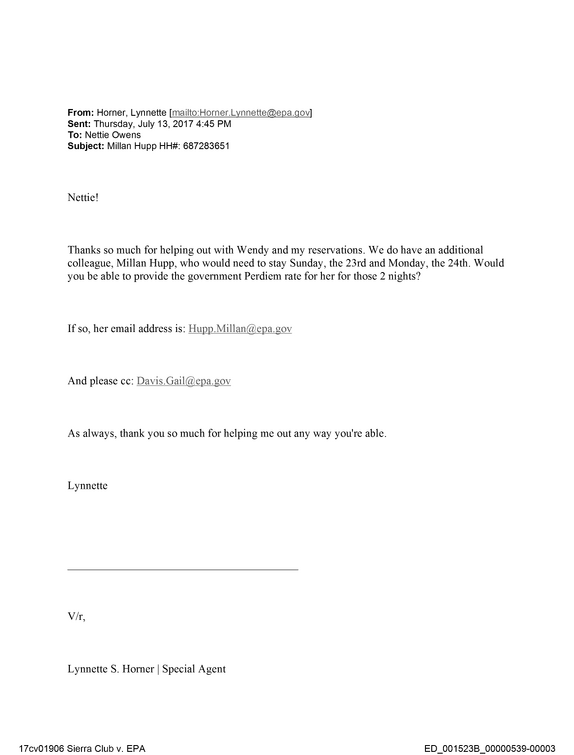 From: Horner, Lynnette [mailto:Horner.Lynnette@epa.gov]
Sent: Thursday, July 13, 2017 4:45 PM
To: Nettie Owens
Subject: Millan Hupp HH#: 687283651

Nettie!

Thanks so much for helping out with Wendy and my reservations. We do have an additional colleague, Millan Hupp, who would need to stay Sunday, the 23rd and Monday, the 24th. Would you be able to provide the government Perdiem rate for her for those 2 nights?

If so, her email address is: Hupp.Millan@epa.gov

And please cc: Davis.Gail@epa.gov

As always, thank you so much for helping me out any way you're able.

Lynnette

V/r,

Lynnette S. Horner | Special Agent

17cv01906 Sierra Club v. EPA

ED_001523B_00000539-00003